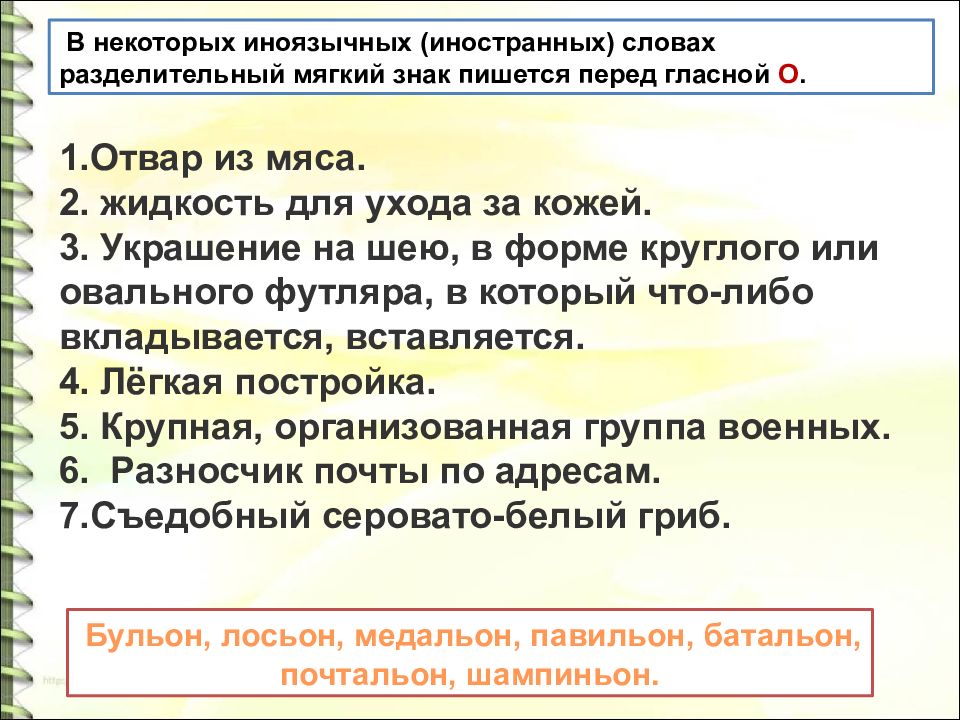 В некоторых иноязычных (иностранных) словах разделительный мягкий знак пишется перед гласной О.

1.Отвар из мяса.
2. жидкость для ухода за кожей.
3. Украшение на шею, в форме круглого или овального футляра, в который что-либо вкладывается, вставляется.
4. Лёгкая постройка.
5. Крупная, организованная группа военных.
6. Разносчик почты по адресам.
7.Съедобный серовато-белый гриб.

Бульон, лосьон, медальон, павильон, батальон, почтальон, шампиньон.